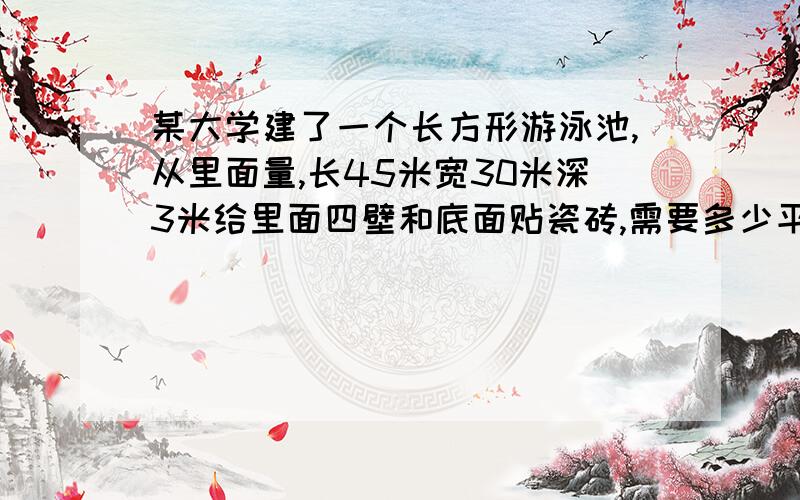 某大学建了一个长方形游泳池,从里面量,长45米宽30米深3米给里面四壁和底面贴瓷砖,需要多少平